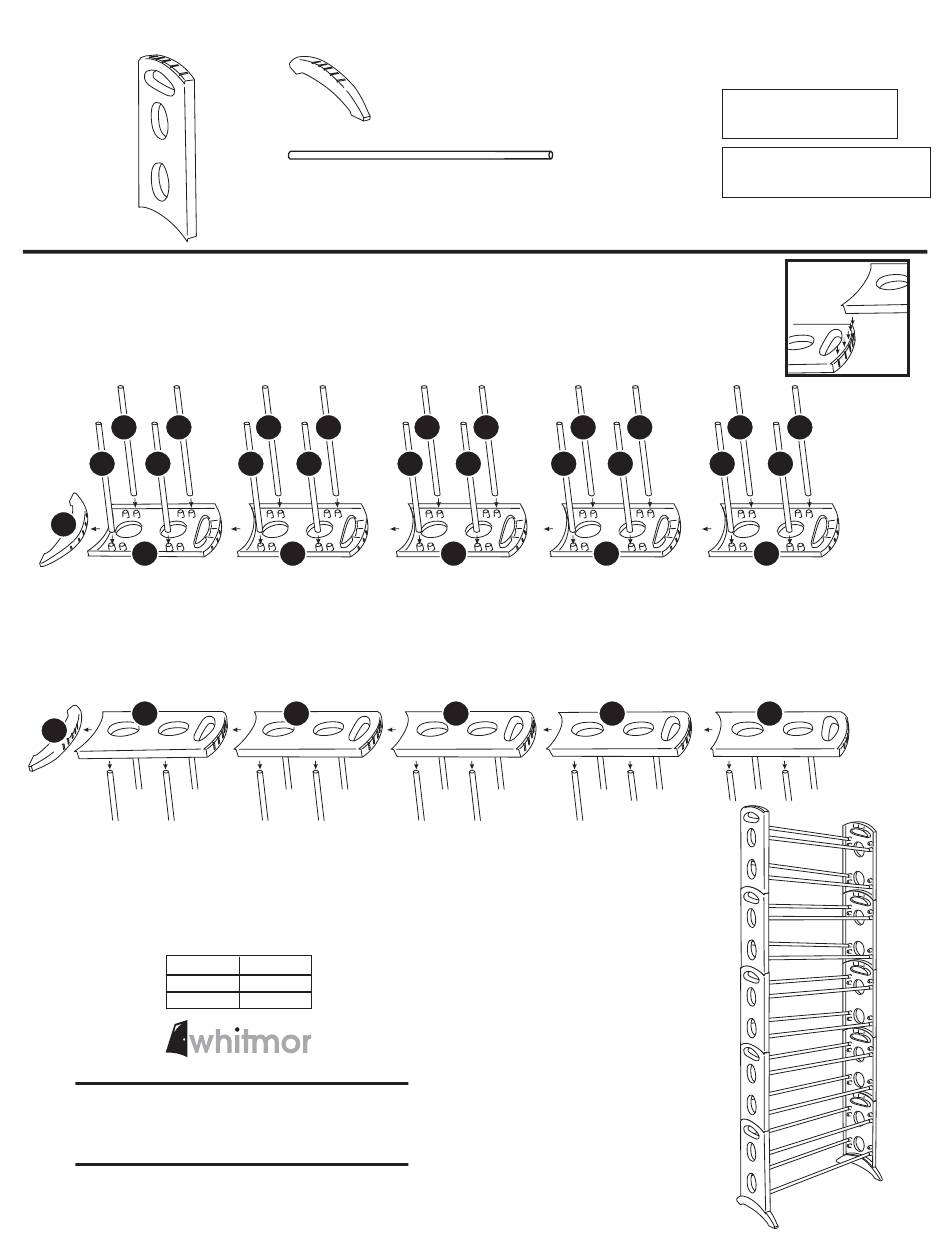 whitmor